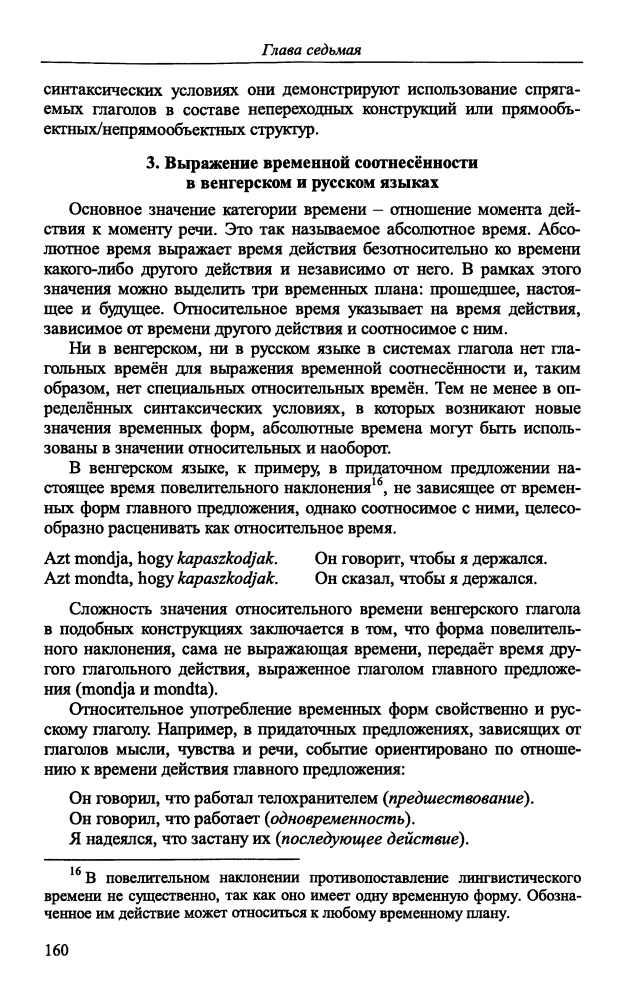 Глава седьмая

синтаксических условиях они демонстрируют использование спрягаемых глаголов в составе непереходных конструкций или прямообъектных/непрямообъектных структур.

3. Выражение временной соотнесённости в венгерском и русском языках

Основное значение категории времени – отношение момента действия к моменту речи. Это так называемое абсолютное время. Абсолютное время выражает время действия безотносительно ко времени какого-либо другого действия и независимо от него. В рамках этого значения можно выделить три временных плана: прошедшее, настоящее и будущее. Относительное время указывает на время действия, зависимое от времени другого действия и соотносимое с ним.

Ни в венгерском, ни в русском языке в системах глагола нет глагольных времён для выражения временной соотнесённости и, таким образом, нет специальных относительных времён. Тем не менее в определённых синтаксических условиях, в которых возникают новые значения временных форм, абсолютные времена могут быть использованы в значении относительных и наоборот.

В венгерском языке, к примеру, в придаточном предложении настоящее время повелительного наклонения$^{16}$, не зависящее от временных форм главного предложения, однако соотносимое с ними, целесообразно расценивать как относительное время.

Azt mondja, hogy kapaszkodjak. Он говорит, чтобы я держался.
Azt mondta, hogy kapaszkodjak. Он сказал, чтобы я держался.

Сложность значения относительного времени венгерского глагола в подобных конструкциях заключается в том, что форма повелительного наклонения, сама не выражающая времени, передаёт время другого глагольного действия, выраженное глаголом главного предложения (mondja и mondta).

Относительное употребление временных форм свойственно и русскому глаголу. Например, в придаточных предложениях, зависящих от глаголов мысли, чувства и речи, событие ориентировано по отношению к времени действия главного предложения:

Он говорил, что работал телохранителем (предшествование).
Он говорил, что работает (одновременность).
Я надеялся, что застану их (последующее действие).

$^{16}$ В повелительном наклонении противопоставление лингвистического времени не существенно, так как оно имеет одну временную форму. Обозначенное им действие может относиться к любому временному плану.

160